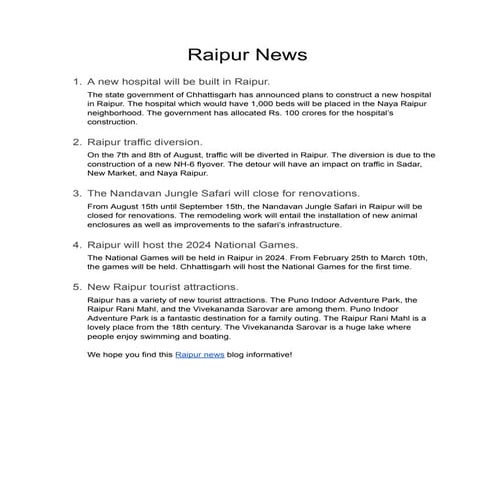 Raipur News

1. A new hospital will be built in Raipur.

The state government of Chhattisgarh has announced plans to construct a new hospital in Raipur. The hospital which would have 1,000 beds will be placed in the Naya Raipur neighborhood. The government has allocated Rs. 100 crores for the hospital's construction.

2. Raipur traffic diversion.

On the 7th and 8th of August, traffic will be diverted in Raipur. The diversion is due to the construction of a new NH-6 flyover. The detour will have an impact on traffic in Sadar, New Market, and Naya Raipur.

3. The Nandavan Jungle Safari will close for renovations.

From August 15th until September 15th, the Nandavan Jungle Safari in Raipur will be closed for renovations. The remodeling work will entail the installation of new animal enclosures as well as improvements to the safari's infrastructure.

4. Raipur will host the 2024 National Games.

The National Games will be held in Raipur in 2024. From February 25th to March 10th, the games will be held. Chhattisgarh will host the National Games for the first time.

5. New Raipur tourist attractions.

Raipur has a variety of new tourist attractions. The Puno Indoor Adventure Park, the Raipur Rani Mahl, and the Vivekananda Sarovar are among them. Puno Indoor Adventure Park is a fantastic destination for a family outing. The Raipur Rani Mahl is a lovely place from the 18th century. The Vivekananda Sarovar is a huge lake where people enjoy swimming and boating.

We hope you find this Raipur news blog informative!